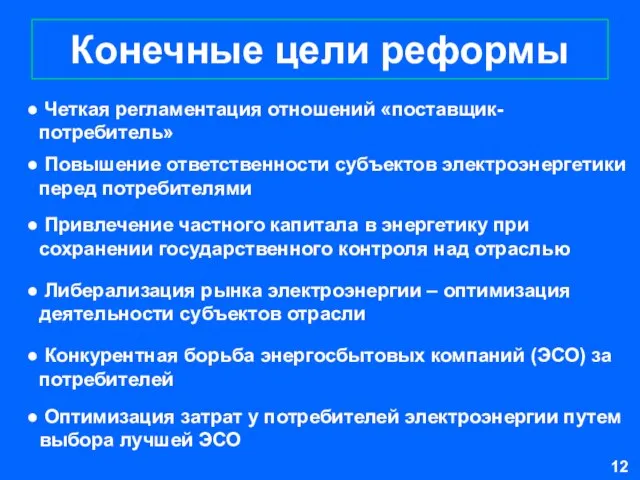 Конечные цели реформы

● Четкая регламентация отношений «поставщик-потребитель»

● Повышение ответственности субъектов электроэнергетики перед потребителями

● Привлечение частного капитала в энергетику при сохранении государственного контроля над отраслью

● Либерализация рынка электроэнергии – оптимизация деятельности субъектов отрасли

● Конкурентная борьба энергосбытовых компаний (ЭСО) за потребителей

● Оптимизация затрат у потребителей электроэнергии путем выбора лучшей ЭСО

12